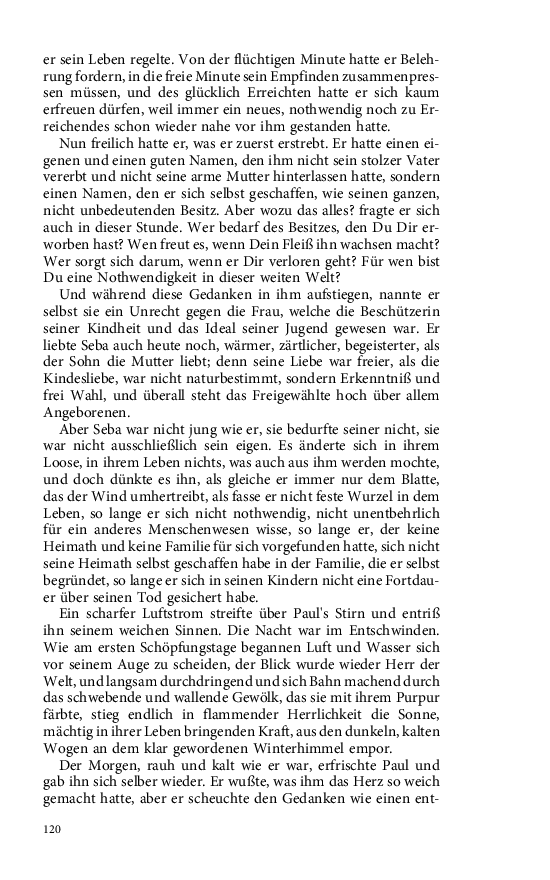 er sein Leben regelte. Von der flüchtigen Minute hatte er Belehrung fordern, in die freie Minute sein Empfinden zusammenpressen müssen, und des glücklich Erreichten hatte er sich kaum erfreuen dürfen, weil immer ein neues, nothwendig noch zu Erreichendes schon wieder nahe vor ihm gestanden hatte.

Nun freilich hatte er, was er zuerst erstrebt. Er hatte einen eigenen und einen guten Namen, den ihm nicht sein stolzer Vater vererbt und nicht seine arme Mutter hinterlassen hatte, sondern einen Namen, den er sich selbst geschaffen, wie seinen ganzen, nicht unbedeutenden Besitz. Aber wozu das alles? fragte er sich auch in dieser Stunde. Wer bedarf des Besitzes, den Du Dir erworben hast? Wen freut es, wenn Dein Fleiß ihn wachsen macht? Wer sorgt sich darum, wenn er Dir verloren geht? Für wen bist Du eine Nothwendigkeit in dieser weiten Welt?

Und während diese Gedanken in ihm aufstiegen, nannte er selbst sie ein Unrecht gegen die Frau, welche die Beschützerin seiner Kindheit und das Ideal seiner Jugend gewesen war. Er liebte Seba auch heute noch, wärmer, zärtlicher, begeisterter, als der Sohn die Mutter liebt; denn seine Liebe war freier, als die Kindesliebe, war nicht naturbestimmt, sondern Erkenntniß und frei Wahl, und überall steht das Freigewählte hoch über allem Angeborenen.

Aber Seba war nicht jung wie er, sie bedurfte seiner nicht, sie war nicht ausschließlich sein eigen. Es änderte sich in ihrem Loose, in ihrem Leben nichts, was auch aus ihm werden mochte, und doch dünkte es ihn, als gleiche er immer nur dem Blatte, das der Wind umhertreibt, als fasse er nicht feste Wurzel in dem Leben, so lange er sich nicht nothwendig, nicht unentbehrlich für ein anderes Menschenwesen wisse, so lange er, der keine Heimath und keine Familie für sich vorgefunden hatte, sich nicht seine Heimath selbst geschaffen habe in der Familie, die er selbst begründet, so lange er sich in seinen Kindern nicht eine Fortdauer über seinen Tod gesichert habe.

Ein scharfer Luftstrom streifte über Paul's Stirn und entriß ihn seinem weichen Sinnen. Die Nacht war im Entschwinden. Wie am ersten Schöpfungstage begannen Luft und Wasser sich vor seinem Auge zu scheiden, der Blick wurde wieder Herr der Welt, und langsam durchdringend und sich Bahn machend durch das schwebende und wallende Gewölk, das sie mit ihrem Purpur färbte, stieg endlich in flammender Herrlichkeit die Sonne, mächtig in ihrer Leben bringenden Kraft, aus den dunkeln, kalten Wogen an dem klar gewordenen Winterhimmel empor.

Der Morgen, rauh und kalt wie er war, erfrischte Paul und gab ihn sich selber wieder. Er wußte, was ihm das Herz so weich gemacht hatte, aber er scheuchte den Gedanken wie einen ent-

120